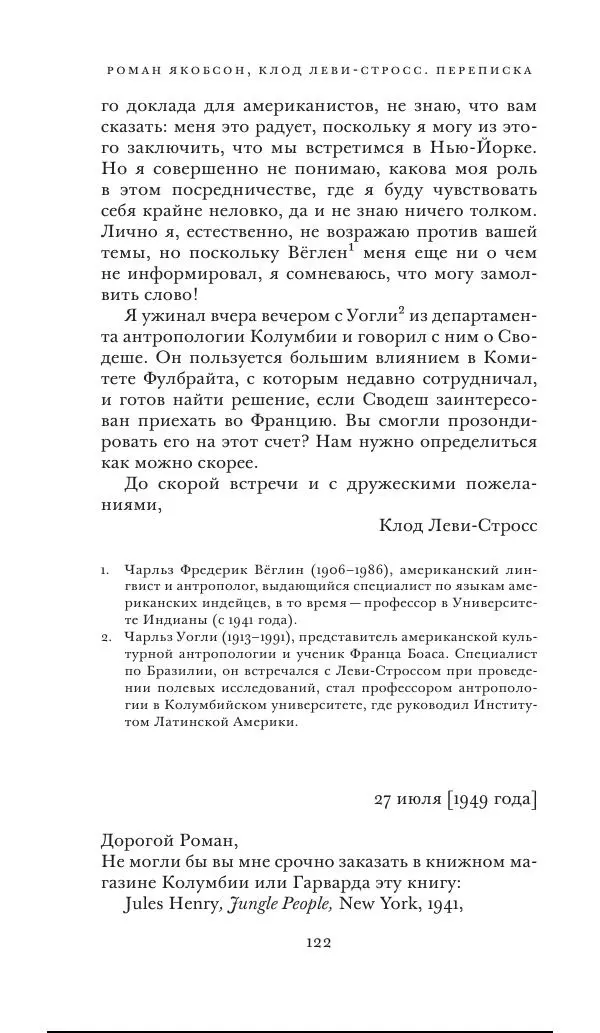 РОМАН ЯКОБСОН, КЛОД ЛЕВИ-СТРОСС. ПЕРЕПИСКА

го доклада для американистов, не знаю, что вам сказать: меня это радует, поскольку я могу из этого заключить, что мы встретимся в Нью-Йорке. Но я совершенно не понимаю, какова моя роль в этом посредничестве, где я буду чувствовать себя крайне неловко, да и не знаю ничего толком. Лично я, естественно, не возражаю против вашей темы, но поскольку Вёглен$^1$ меня еще ни о чем не информировал, я сомневаюсь, что могу замолвить слово!

Я ужинал вчера вечером с Уогли$^2$ из департамента антропологии Колумбии и говорил с ним о Сводеше. Он пользуется большим влиянием в Комитете Фулбрайта, с которым недавно сотрудничал, и готов найти решение, если Сводеш заинтересован приехать во Францию. Вы смогли прозондировать его на этот счет? Нам нужно определиться как можно скорее.

До скорой встречи и с дружескими пожеланиями,

Клод Леви-Стросс

1. Чарльз Фредерик Вёглин (1906–1986), американский лингвист и антрополог, выдающийся специалист по языкам американских индейцев, в то время — профессор в Университете Индианы (с 1941 года).
2. Чарльз Уогли (1913–1991), представитель американской культурной антропологии и ученик Франца Боаса. Специалист по Бразилии, он встречался с Леви-Строссом при проведении полевых исследований, стал профессором антропологии в Колумбийском университете, где руководил Институтом Латинской Америки.

27 июля [1949 года]

Дорогой Роман,
Не могли бы вы мне срочно заказать в книжном магазине Колумбии или Гарварда эту книгу:
Jules Henry, Jungle People, New York, 1941,

122